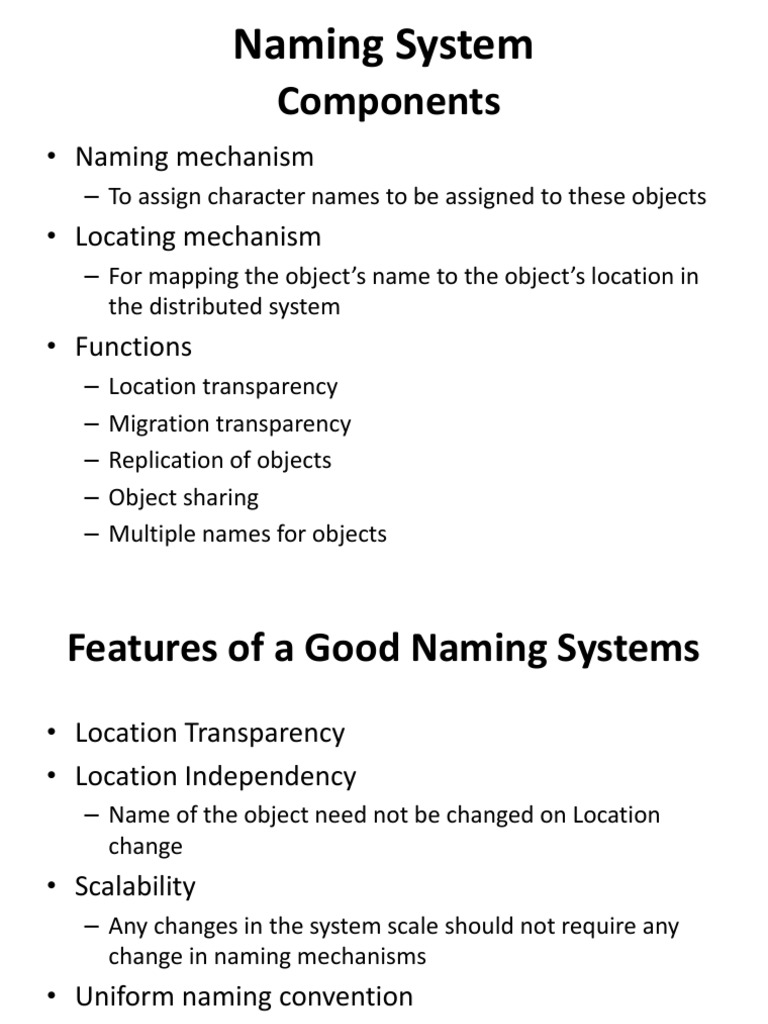 Naming System
Components

• Naming mechanism
– To assign character names to be assigned to these objects
• Locating mechanism
– For mapping the object's name to the object's location in the distributed system
• Functions
– Location transparency
– Migration transparency
– Replication of objects
– Object sharing
– Multiple names for objects

Features of a Good Naming Systems

• Location Transparency
• Location Independency
– Name of the object need not be changed on Location change
• Scalability
– Any changes in the system scale should not require any change in naming mechanisms
• Uniform naming convention